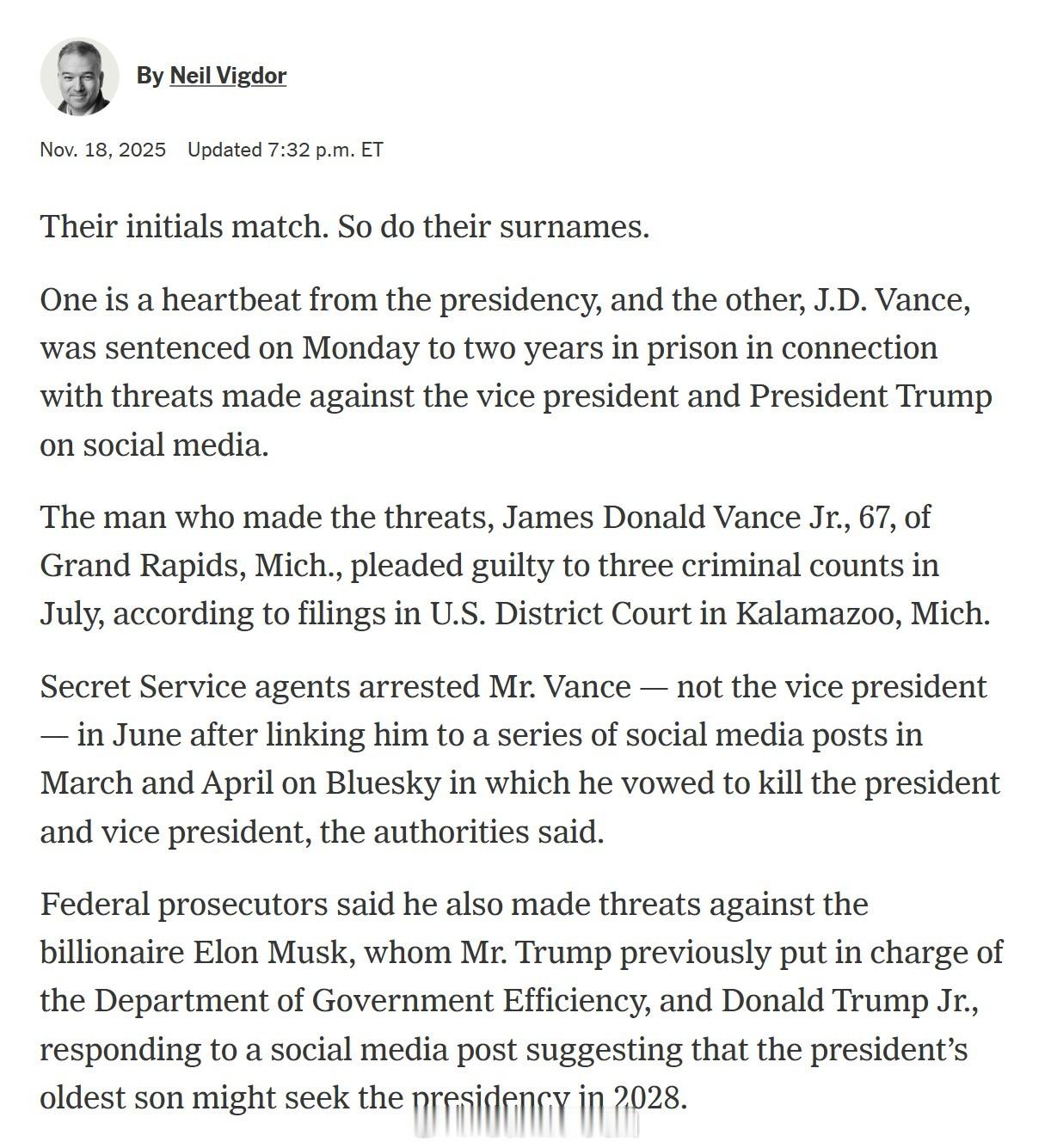 By Neil Vigdor

Nov. 18, 2025 Updated 7:32 p.m. ET

Their initials match. So do their surnames.

One is a heartbeat from the presidency, and the other, J.D. Vance, was sentenced on Monday to two years in prison in connection with threats made against the vice president and President Trump on social media.

The man who made the threats, James Donald Vance Jr., 67, of Grand Rapids, Mich., pleaded guilty to three criminal counts in July, according to filings in U.S. District Court in Kalamazoo, Mich.

Secret Service agents arrested Mr. Vance — not the vice president — in June after linking him to a series of social media posts in March and April on Bluesky in which he vowed to kill the president and vice president, the authorities said.

Federal prosecutors said he also made threats against the billionaire Elon Musk, whom Mr. Trump previously put in charge of the Department of Government Efficiency, and Donald Trump Jr., responding to a social media post suggesting that the president's oldest son might seek the presidency in 2028.